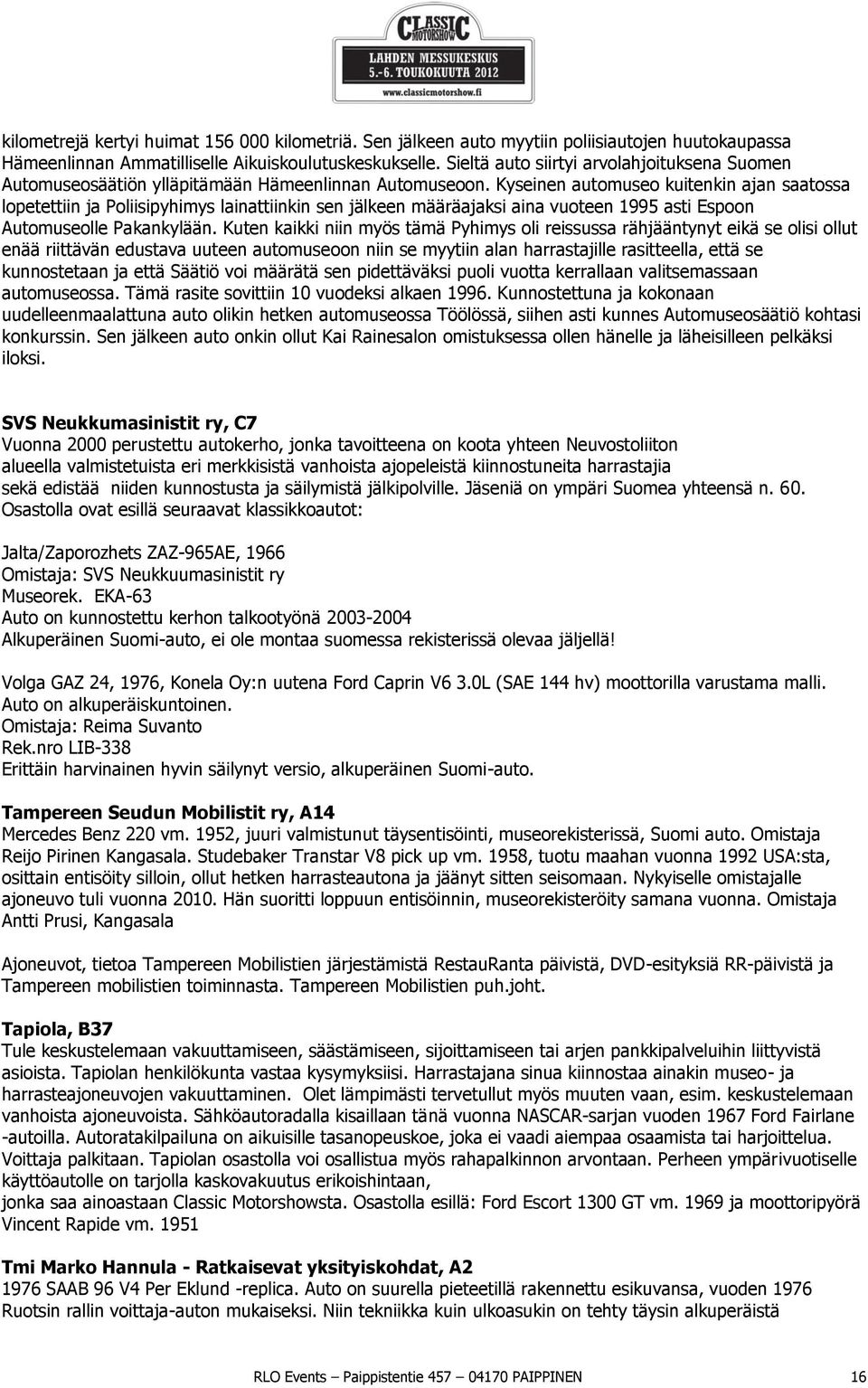 CLASSIC MOTORSHOW
LAHDEN MESSUKESKUS
5.-6. TOUKOKUUTA 2012
www.classicmotorshow.fi

kilometrejä kertyi huimat 156 000 kilometriä. Sen jälkeen auto myytiin poliisiautojen huutokaupassa Hämeenlinnan Ammatilliselle Aikuiskoulutuskeskukselle. Sieltä auto siirtyi arvolahjoituksena Suomen Automuseosäätiön ylläpitämään Hämeenlinnan Automuseoon. Kyseinen automuseo kuitenkin ajan saatossa lopetettiin ja Poliisipyhimys lainattiinkin sen jälkeen määräajaksi aina vuoteen 1995 asti Espoon Automuseolle Pakankylään. Kuten kaikki niin myös tämä Pyhimys oli reissussa rähjääntynyt eikä se olisi ollut enää riittävän edustava uuteen automuseoon niin se myytiin alan harrastajille rasitteella, että se kunnostetaan ja että Säätiö voi määrätä sen pidettäväksi puoli vuotta kerrallaan valitsemassaan automuseossa. Tämä rasite sovittiin 10 vuodeksi alkaen 1996. Kunnostettuna ja kokonaan uudelleenmaalattuna auto olikin hetken automuseossa Töölössä, siihen asti kunnes Automuseosäätiö kohtasi konkurssin. Sen jälkeen auto onkin ollut Kai Rainesalon omistuksessa ollen hänelle ja läheisilleen pelkäksi iloksi.

SVS Neukkumasinistit ry, C7
Vuonna 2000 perustettu autokerho, jonka tavoitteena on koota yhteen Neuvostoliiton alueella valmistetuista eri merkkisistä vanhoista ajopeleistä kiinnostuneita harrastajia sekä edistää niiden kunnostusta ja säilymistä jälkipolville. Jäseniä on ympäri Suomea yhteensä n. 60. Osastolla ovat esillä seuraavat klassikkoautot:

Jalta/Zaporozhets ZAZ-965AE, 1966
Omistaja: SVS Neukkuumasinistit ry
Museorek. EKA-63
Auto on kunnostettu kerhon talkootyönä 2003-2004
Alkuperäinen Suomi-auto, ei ole montaa suomessa rekisterissä olevaa jäljellä!

Volga GAZ 24, 1976, Konela Oy:n uutena Ford Caprin V6 3.0L (SAE 144 hv) moottorilla varustama malli.
Auto on alkuperäiskuntoinen.
Omistaja: Reima Suvanto
Rek.nro LIB-338
Erittäin harvinainen hyvin säilynyt versio, alkuperäinen Suomi-auto.

Tampereen Seudun Mobilistit ry, A14
Mercedes Benz 220 vm. 1952, juuri valmistunut täysentisöinti, museorekisterissä, Suomi auto. Omistaja Reijo Pirinen Kangasala. Studebaker Transtar V8 pick up vm. 1958, tuotu maahan vuonna 1992 USA:sta, osittain entisöity silloin, ollut hetken harrasteautona ja jäänyt sitten seisomaan. Nykyiselle omistajalle ajoneuvo tuli vuonna 2010. Hän suoritti loppuun entisöinnin, museorekisteröity samana vuonna. Omistaja Antti Prusi, Kangasala

Ajoneuvot, tietoa Tampereen Mobilistien järjestämistä RestauRanta päivistä, DVD-esityksiä RR-päivistä ja Tampereen mobilistien toiminnasta. Tampereen Mobilistien puh.joht.

Tapiola, B37
Tule keskustelemaan vakuuttamiseen, säästämiseen, sijoittamiseen tai arjen pankkipalveluihin liittyvistä asioista. Tapiolan henkilökunta vastaa kysymyksiisi. Harrastajana sinua kiinnostaa ainakin museo- ja harrasteajoneuvojen vakuuttaminen. Olet lämpimästi tervetullut myös muuten vaan, esim. keskustelemaan vanhoista ajoneuvoista. Sähköautoradalla kisaillaan tänä vuonna NASCAR-sarjan vuoden 1967 Ford Fairlane -autoilla. Autoratakilpailuna on aikuisille tasanopeuskoe, joka ei vaadi aiempaa osaamista tai harjoittelua. Voittaja palkitaan. Tapiolan osastolla voi osallistua myös rahapalkinnon arvontaan. Perheen ympärivuotiselle käyttöautolle on tarjolla kaskovakuutus erikoishintaan,
jonka saa ainoastaan Classic Motorshowsta. Osastolla esillä: Ford Escort 1300 GT vm. 1969 ja moottoripyörä Vincent Rapide vm. 1951

Tmi Marko Hannula - Ratkaisevat yksityiskohdat, A2
1976 SAAB 96 V4 Per Eklund -replica. Auto on suurella pieteetillä rakennettu esikuvansa, vuoden 1976 Ruotsin rallin voittaja-auton mukaiseksi. Niin tekniikka kuin ulkoasukin on tehty täysin alkuperäistä

RLO Events – Paippistentie 457 – 04170 PAIPPINEN 16